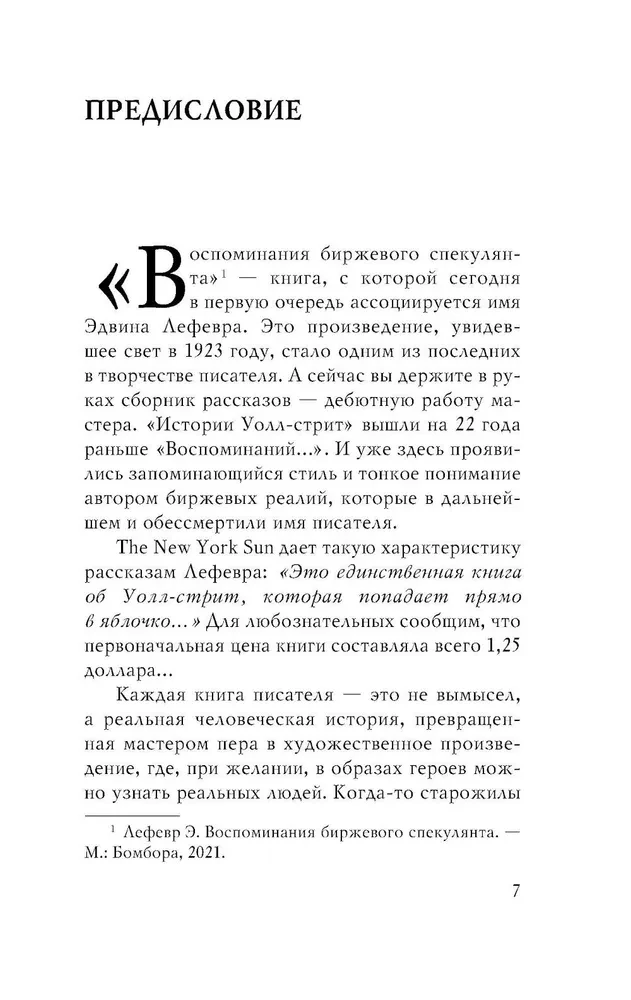 ПРЕДИСЛОВИЕ

«Воспоминания биржевого спекулянта»$^1$ — книга, с которой сегодня в первую очередь ассоциируется имя Эдвина Лефевра. Это произведение, увидевшее свет в 1923 году, стало одним из последних в творчестве писателя. А сейчас вы держите в руках сборник рассказов — дебютную работу мастера. «Истории Уолл-стрит» вышли на 22 года раньше «Воспоминаний...». И уже здесь проявились запоминающийся стиль и тонкое понимание автором биржевых реалий, которые в дальнейшем и обессмертили имя писателя.

The New York Sun дает такую характеристику рассказам Лефевра: «Это единственная книга об Уолл-стрит, которая попадает прямо в яблочко...» Для любознательных сообщим, что первоначальная цена книги составляла всего 1,25 доллара...

Каждая книга писателя — это не вымысел, а реальная человеческая история, превращенная мастером пера в художественное произведение, где, при желании, в образах героев можно узнать реальных людей. Когда-то старожилы

$^1$ Лефевр Э. Воспоминания биржевого спекулянта. — М.: Бомбора, 2021.

7